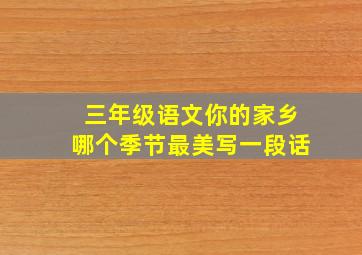 三年级语文你的家乡
哪个季节最美写一段话